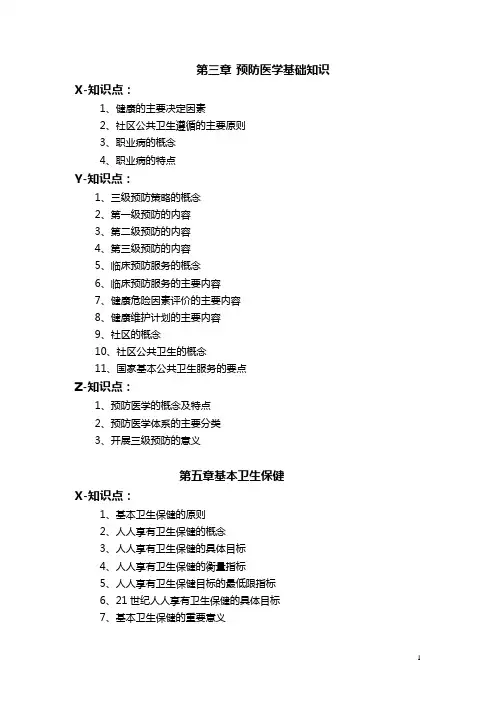 第三章 预防医学基础知识

X-知识点：

1、健康的主要决定因素

2、社区公共卫生遵循的主要原则

3、职业病的概念

4、职业病的特点

Y-知识点：

1、三级预防策略的概念

2、第一级预防的内容

3、第二级预防的内容

4、第三级预防的内容

5、临床预防服务的概念

6、临床预防服务的主要内容

7、健康危险因素评价的主要内容

8、健康维护计划的主要内容

9、社区的概念

10、社区公共卫生的概念

11、国家基本公共卫生服务的要点

Z-知识点：

1、预防医学的概念及特点

2、预防医学体系的主要分类

3、开展三级预防的意义

第五章基本卫生保健

X-知识点：

1、基本卫生保健的原则

2、人人享有卫生保健的概念

3、人人享有卫生保健的具体目标

4、人人享有卫生保健的衡量指标

5、人人享有卫生保健目标的最低限指标

6、21 世纪人人享有卫生保健的具体目标

7、基本卫生保健的重要意义

1